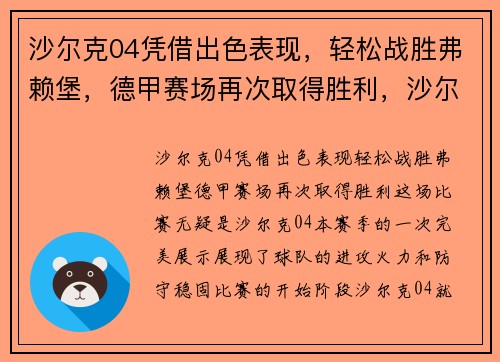 沙尔克04凭借出色表现，轻松战胜弗赖堡，德甲赛场再次取得胜利，沙尔

沙尔克04凭借出色表现轻松战胜弗赖堡德甲赛场再次取得胜利这场比赛无疑是沙尔克04本赛季的一次完美展示展现了球队的进攻火力和防守稳固比赛的开始阶段沙尔克04就